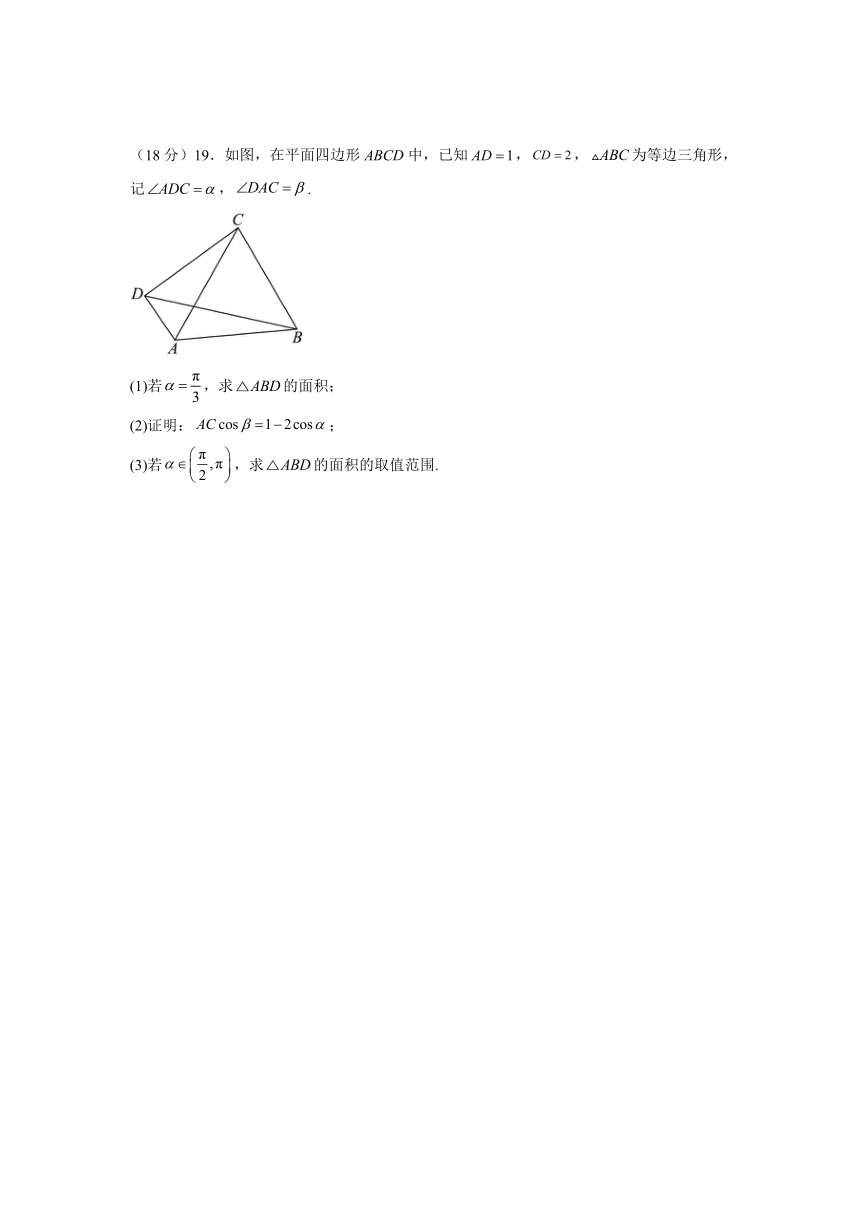 （18 分）19．如图，在平面四边形 $ABCD$ 中，已知 $AD=1$，$CD=2$，$\triangle ABC$ 为等边三角形，记 $\angle ADC=\alpha$，$\angle DAC=\beta$.

C

D

A

B

(1)若 $\alpha=\frac{\pi}{3}$，求 $\triangle ABD$ 的面积；

(2)证明：$AC\cos\beta=1-2\cos\alpha$；

(3)若 $\alpha\in\left(\frac{\pi}{2},\pi\right)$，求 $\triangle ABD$ 的面积的取值范围.